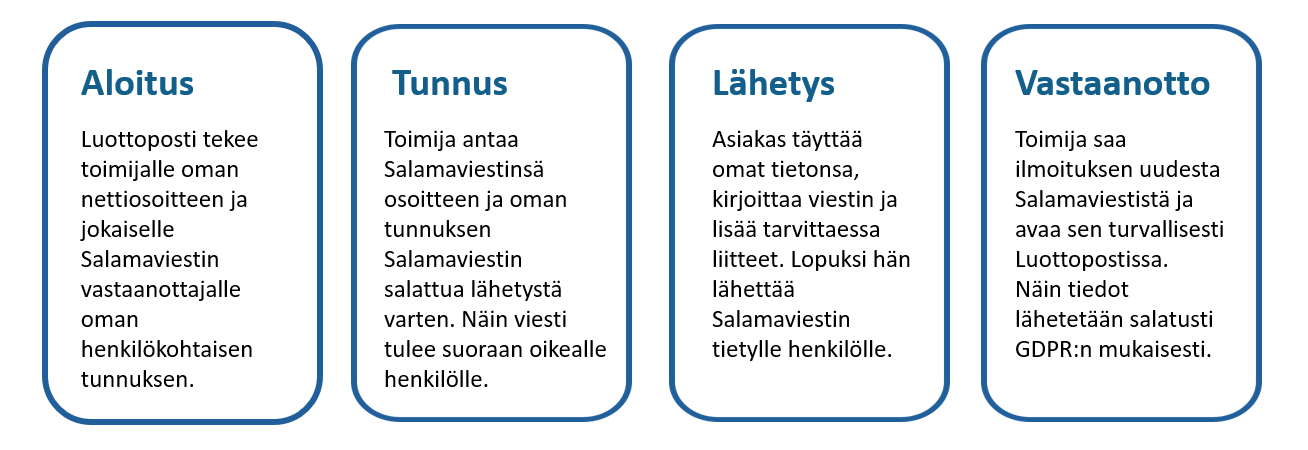 Aloitus

Luottoposti tekee toimijalle oman nettiosoitteen ja jokaiselle Salamaviestin vastaanottajalle oman henkilökohtaisen tunnuksen.

Tunnus

Toimija antaa Salamaviestinsä osoitteen ja oman tunnuksen Salamaviestin salattua lähetystä varten. Näin viesti tulee suoraan oikealle henkilölle.

Lähetys

Asiakas täyttää omat tietonsa, kirjoittaa viestin ja lisää tarvittaessa liitteet. Lopuksi hän lähettää Salamaviestin tietylle henkilölle.

Vastaanotto

Toimija saa ilmoituksen uudesta Salamaviestistä ja avaa sen turvallisesti Luottopostissa. Näin tiedot lähetetään salatusti GDPR:n mukaisesti.